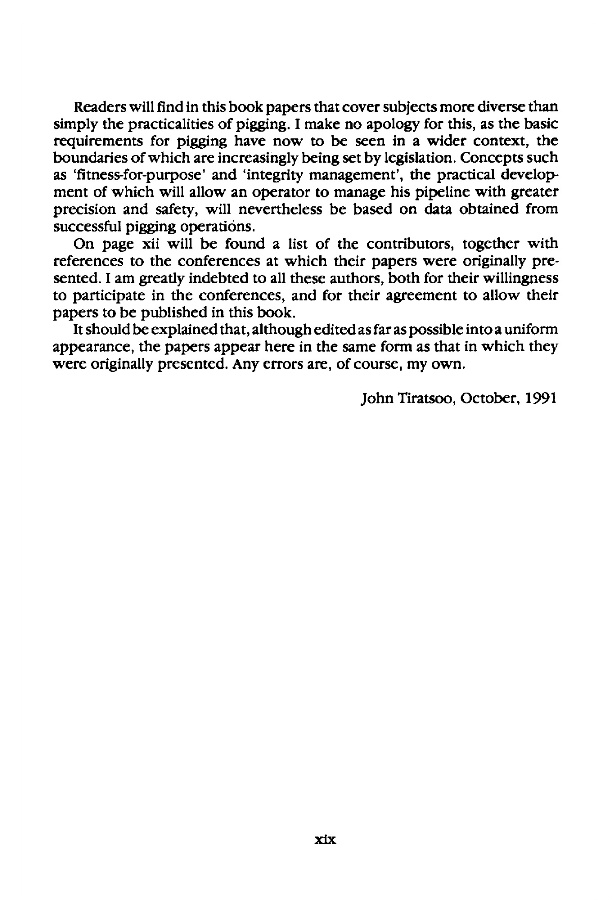 Readers will find in this book papers that cover subjects more diverse than simply the practicalities of pigging. I make no apology for this, as the basic requirements for pigging have now to be seen in a wider context, the boundaries of which are increasingly being set by legislation. Concepts such as 'fitness-for-purpose' and 'integrity management', the practical development of which will allow an operator to manage his pipeline with greater precision and safety, will nevertheless be based on data obtained from successful pigging operations.

On page xii will be found a list of the contributors, together with references to the conferences at which their papers were originally presented. I am greatly indebted to all these authors, both for their willingness to participate in the conferences, and for their agreement to allow their papers to be published in this book.

It should be explained that, although edited as far as possible into a uniform appearance, the papers appear here in the same form as that in which they were originally presented. Any errors are, of course, my own.

John Tiratsoo, October, 1991

xix